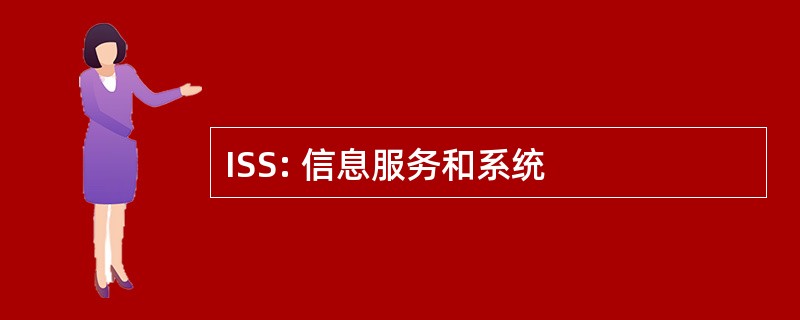 ISS: 信息服务和系统